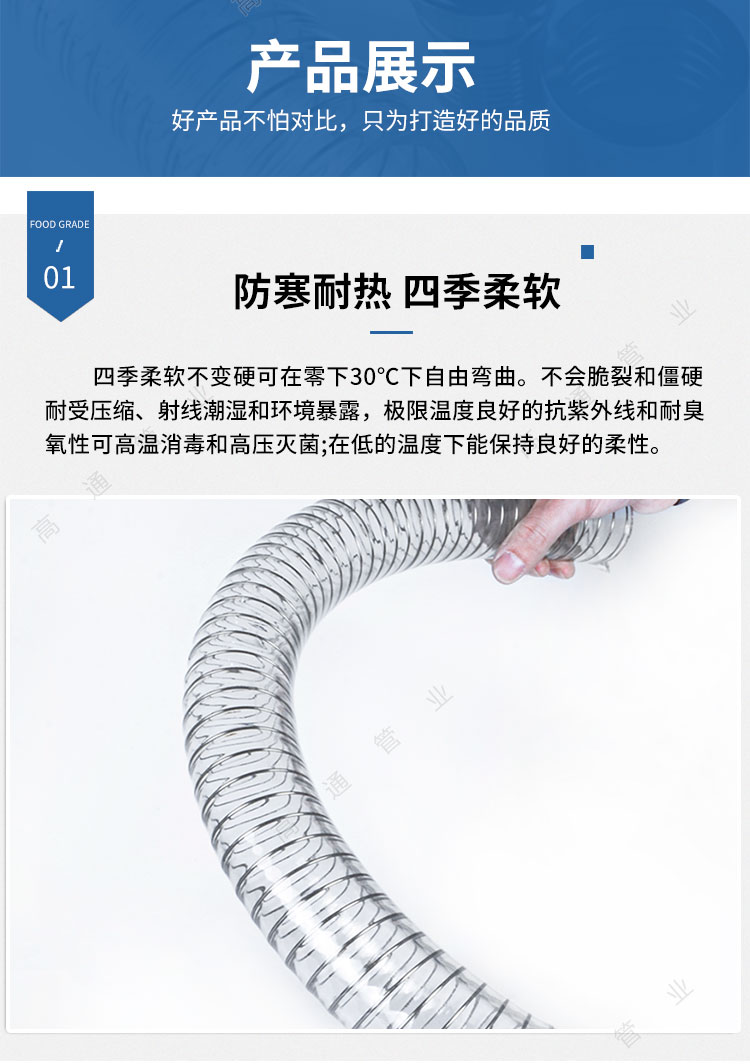 产品展示

好产品不怕对比，只为打造好的品质

FOOD GRADE
/
01

防寒耐热 四季柔软

四季柔软不变硬可在零下30°C下自由弯曲。不会脆裂和僵硬耐受压缩、射线潮湿和环境暴露，极限温度良好的抗紫外线和耐臭氧性可高温消毒和高压灭菌;在低的温度下能保持良好的柔性。

高通管业